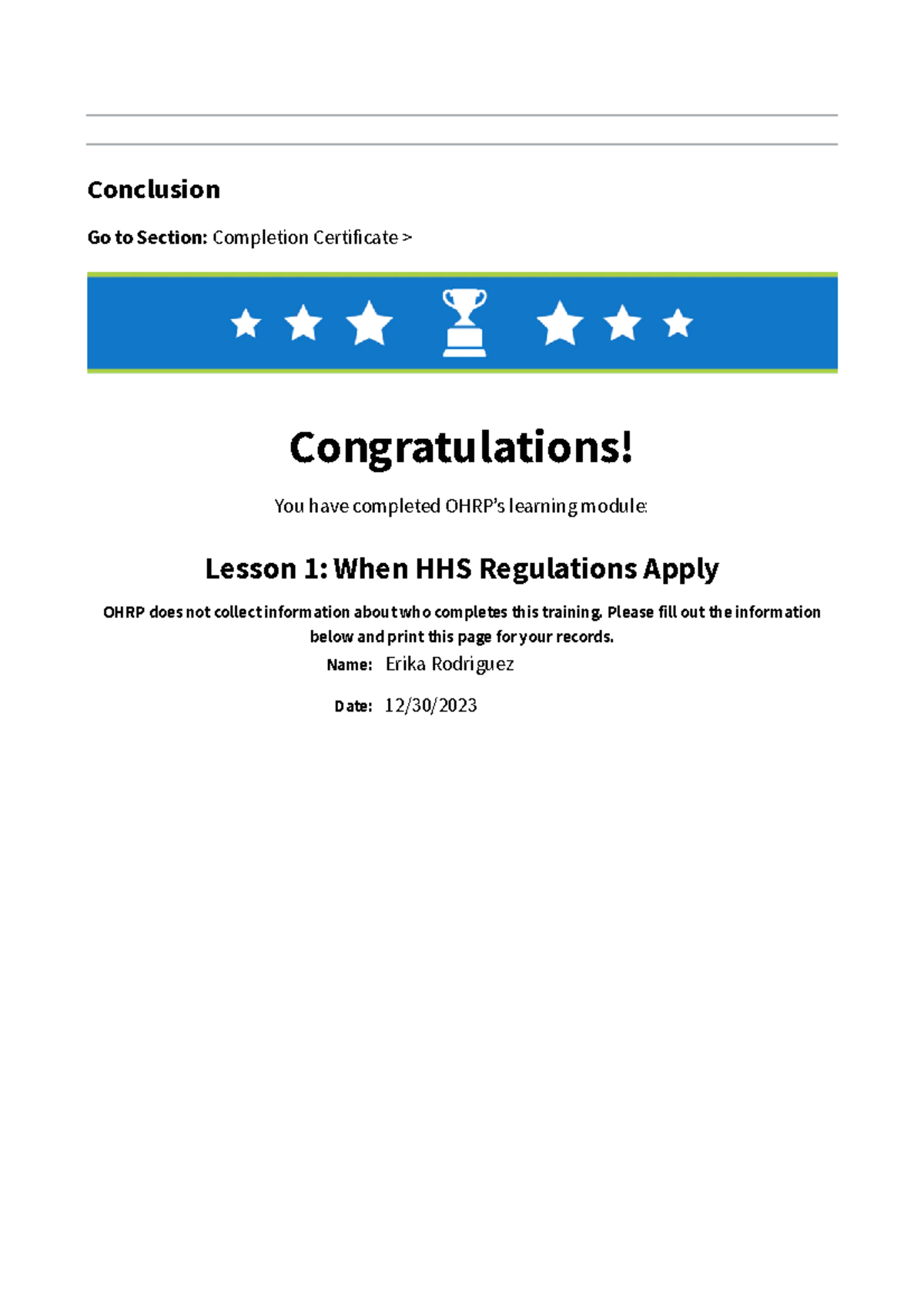 Conclusion

Go to Section: Completion Certificate >

Congratulations!

You have completed OHRP's learning module:

Lesson 1: When HHS Regulations Apply

OHRP does not collect information about who completes this training. Please fill out the information below and print this page for your records.

Name: Erika Rodriguez

Date: 12/30/2023